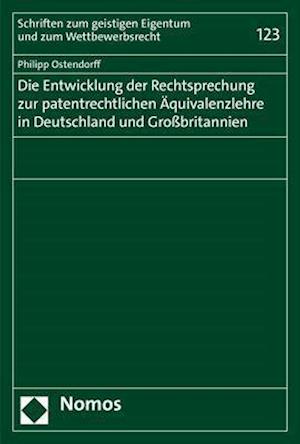 Schriften zum geistigen Eigentum und zum Wettbewerbsrecht

123

Philipp Ostendorff

Die Entwicklung der Rechtsprechung zur patentrechtlichen Äquivalenzlehre in Deutschland und Großbritannien

Nomos